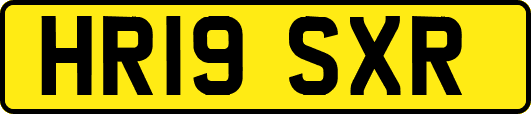 HR19 SXR